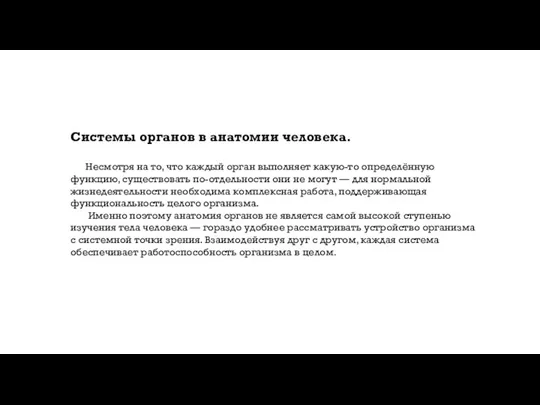 Системы органов в анатомии человека.

Несмотря на то, что каждый орган выполняет какую-то определённую функцию, существовать по-отдельности они не могут — для нормальной жизнедеятельности необходима комплексная работа, поддерживающая функциональность целого организма.

Именно поэтому анатомия органов не является самой высокой ступенью изучения тела человека — гораздо удобнее рассматривать устройство организма с системной точки зрения. Взаимодействуя друг с другом, каждая система обеспечивает работоспособность организма в целом.